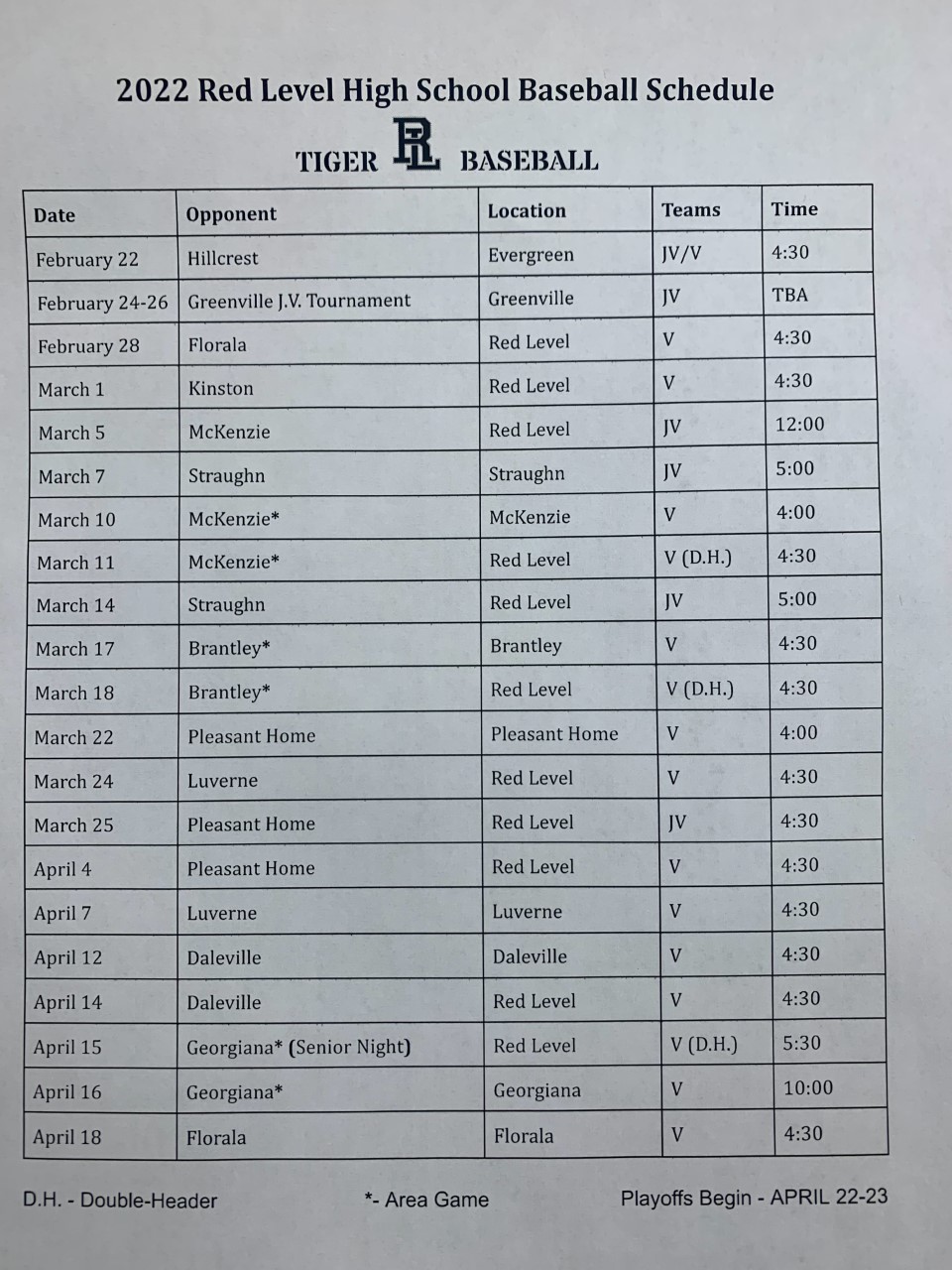 2022 Red Level High School Baseball Schedule

TIGER RL BASEBALL

| Date | Opponent | Location | Teams | Time |
|---|---|---|---|---|
| February 22 | Hillcrest | Evergreen | JV/V | 4:30 |
| February 24-26 | Greenville J.V. Tournament | Greenville | JV | TBA |
| February 28 | Florala | Red Level | V | 4:30 |
| March 1 | Kinston | Red Level | V | 4:30 |
| March 5 | McKenzie | Red Level | JV | 12:00 |
| March 7 | Straughn | Straughn | JV | 5:00 |
| March 10 | McKenzie* | McKenzie | V | 4:00 |
| March 11 | McKenzie* | Red Level | V (D.H.) | 4:30 |
| March 14 | Straughn | Red Level | JV | 5:00 |
| March 17 | Brantley* | Brantley | V | 4:30 |
| March 18 | Brantley* | Red Level | V (D.H.) | 4:30 |
| March 22 | Pleasant Home | Pleasant Home | V | 4:00 |
| March 24 | Luverne | Red Level | V | 4:30 |
| March 25 | Pleasant Home | Red Level | JV | 4:30 |
| April 4 | Pleasant Home | Red Level | V | 4:30 |
| April 7 | Luverne | Luverne | V | 4:30 |
| April 12 | Daleville | Daleville | V | 4:30 |
| April 14 | Daleville | Red Level | V | 4:30 |
| April 15 | Georgiana* (Senior Night) | Red Level | V (D.H.) | 5:30 |
| April 16 | Georgiana* | Georgiana | V | 10:00 |
| April 18 | Florala | Florala | V | 4:30 |

D.H. - Double-Header

*- Area Game

Playoffs Begin - APRIL 22-23